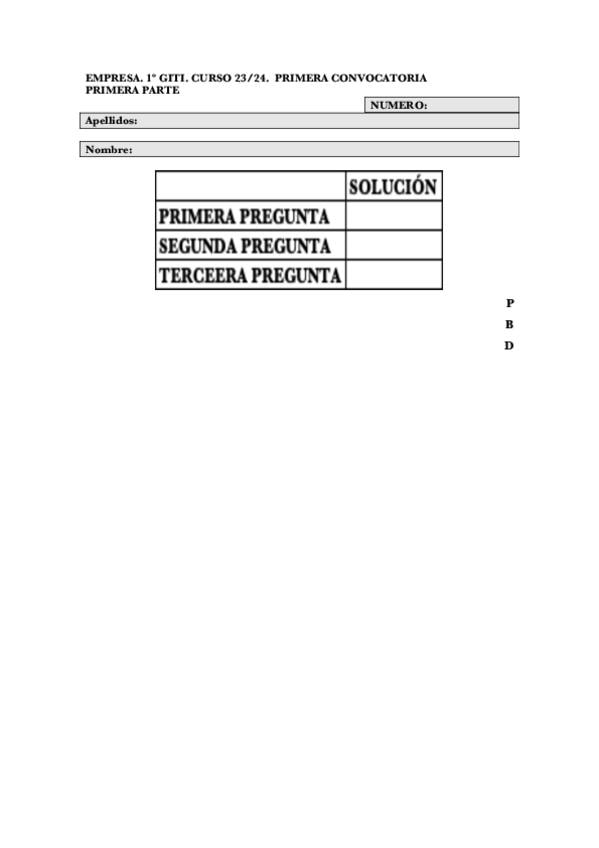 EMPRESA. 1º GITI. CURSO 23/24. PRIMERA CONVOCATORIA
PRIMERA PARTE

NUMERO:

Apellidos:

Nombre:

| | SOLUCIÓN |
|---|---|
| PRIMERA PREGUNTA | |
| SEGUNDA PREGUNTA | |
| TERCEERA PREGUNTA | |

P
B
D